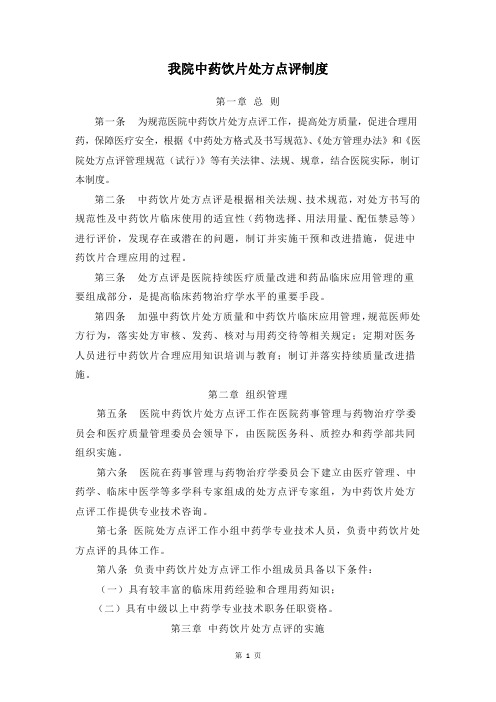 我院中药饮片处方点评制度

第一章 总 则

第一条 为规范医院中药饮片处方点评工作，提高处方质量，促进合理用药，保障医疗安全，根据《中药处方格式及书写规范》、《处方管理办法》和《医院处方点评管理规范（试行）》等有关法律、法规、规章，结合医院实际，制订本制度。

第二条 中药饮片处方点评是根据相关法规、技术规范，对处方书写的规范性及中药饮片临床使用的适宜性（药物选择、用法用量、配伍禁忌等）进行评价，发现存在或潜在的问题，制订并实施干预和改进措施，促进中药饮片合理应用的过程。

第三条 处方点评是医院持续医疗质量改进和药品临床应用管理的重要组成部分，是提高临床药物治疗学水平的重要手段。

第四条 加强中药饮片处方质量和中药饮片临床应用管理，规范医师处方行为，落实处方审核、发药、核对与用药交待等相关规定；定期对医务人员进行中药饮片合理应用知识培训与教育；制订并落实持续质量改进措施。

第二章 组织管理

第五条 医院中药饮片处方点评工作在医院药事管理与药物治疗学委员会和医疗质量管理委员会领导下，由医院医务科、质控办和药学部共同组织实施。

第六条 医院在药事管理与药物治疗学委员会下建立由医疗管理、中药学、临床中医学等多学科专家组成的处方点评专家组，为中药饮片处方点评工作提供专业技术咨询。

第七条 医院处方点评工作小组中药学专业技术人员，负责中药饮片处方点评的具体工作。

第八条 负责中药饮片处方点评工作小组成员具备以下条件：

（一）具有较丰富的临床用药经验和合理用药知识；

（二）具有中级以上中药学专业技术职务任职资格。

第三章 中药饮片处方点评的实施

第 1 页